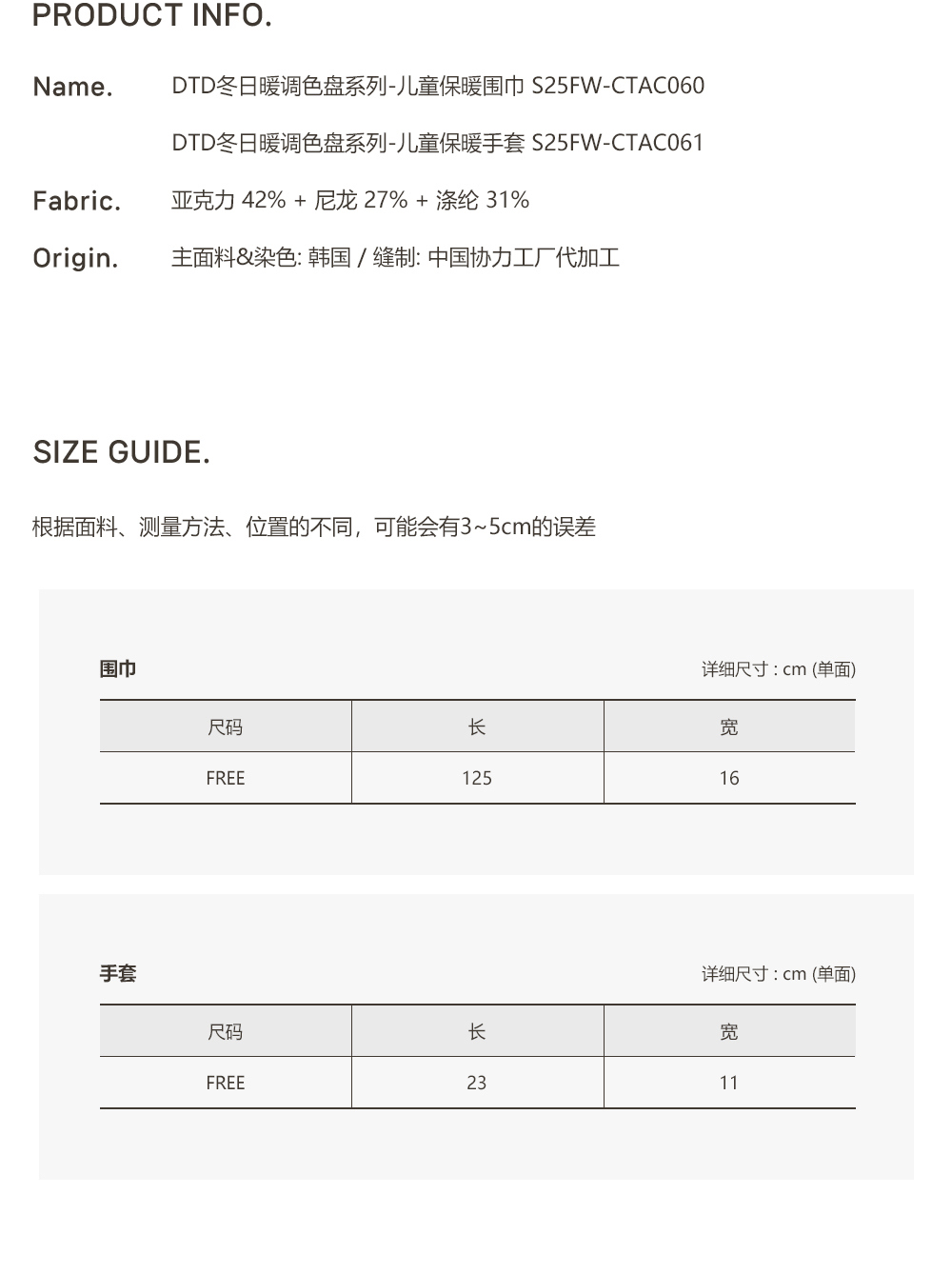 PRODUCT INFO.

Name. DTD冬日暖调色盘系列-儿童保暖围巾 S25FW-CTAC060

DTD冬日暖调色盘系列-儿童保暖手套 S25FW-CTAC061

Fabric. 亚克力 42% + 尼龙 27% + 涤纶 31%

Origin. 主面料&染色: 韩国 / 缝制: 中国协力工厂代加工

SIZE GUIDE.

根据面料、测量方法、位置的不同，可能会有3~5cm的误差

围巾

详细尺寸 : cm (单面)

| 尺码 | 长 | 宽 |
|---|---|---|
| FREE | 125 | 16 |

手套

详细尺寸 : cm (单面)

| 尺码 | 长 | 宽 |
|---|---|---|
| FREE | 23 | 11 |